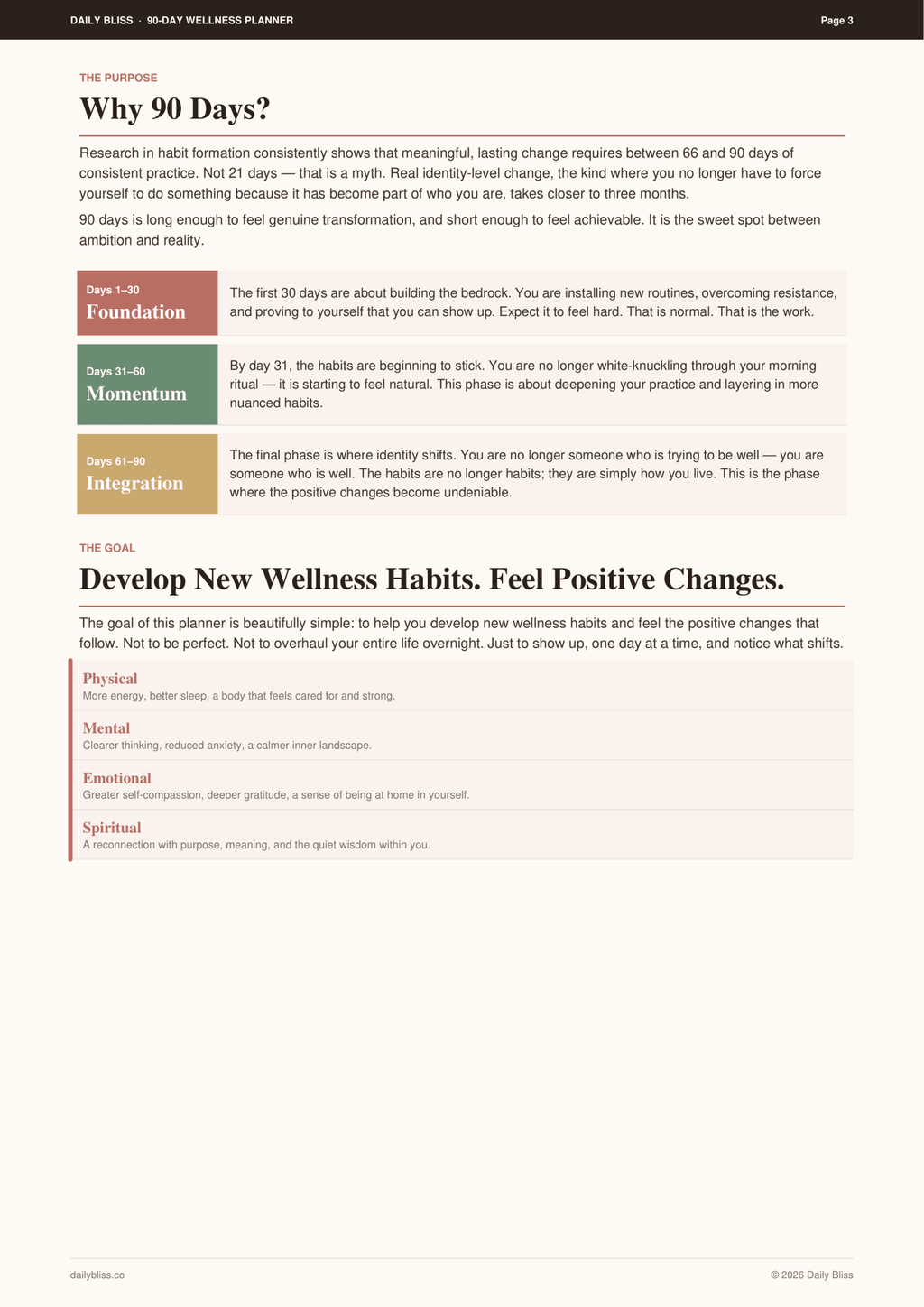 DAILY BLISS · 90-DAY WELLNESS PLANNER

Page 3

THE PURPOSE

Why 90 Days?

Research in habit formation consistently shows that meaningful, lasting change requires between 66 and 90 days of consistent practice. Not 21 days — that is a myth. Real identity-level change, the kind where you no longer have to force yourself to do something because it has become part of who you are, takes closer to three months.

90 days is long enough to feel genuine transformation, and short enough to feel achievable. It is the sweet spot between ambition and reality.

Days 1–30
Foundation

The first 30 days are about building the bedrock. You are installing new routines, overcoming resistance, and proving to yourself that you can show up. Expect it to feel hard. That is normal. That is the work.

Days 31–60
Momentum

By day 31, the habits are beginning to stick. You are no longer white-knuckling through your morning ritual — it is starting to feel natural. This phase is about deepening your practice and layering in more nuanced habits.

Days 61–90
Integration

The final phase is where identity shifts. You are no longer someone who is trying to be well — you are someone who is well. The habits are no longer habits; they are simply how you live. This is the phase where the positive changes become undeniable.

THE GOAL

Develop New Wellness Habits. Feel Positive Changes.

The goal of this planner is beautifully simple: to help you develop new wellness habits and feel the positive changes that follow. Not to be perfect. Not to overhaul your entire life overnight. Just to show up, one day at a time, and notice what shifts.

Physical
More energy, better sleep, a body that feels cared for and strong.

Mental
Clearer thinking, reduced anxiety, a calmer inner landscape.

Emotional
Greater self-compassion, deeper gratitude, a sense of being at home in yourself.

Spiritual
A reconnection with purpose, meaning, and the quiet wisdom within you.

dailybliss.co

© 2026 Daily Bliss